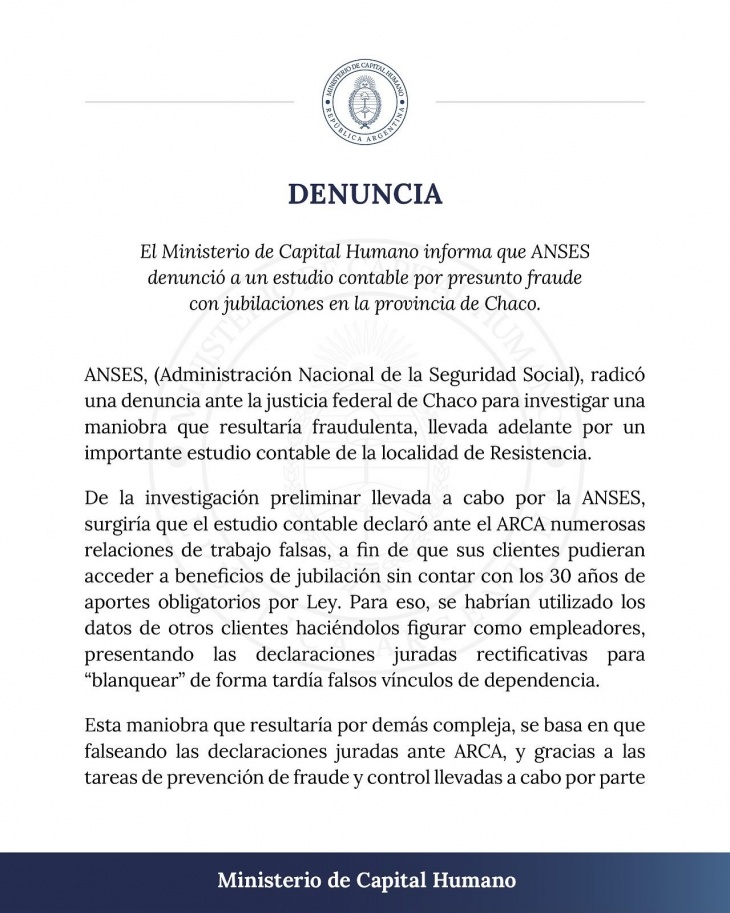 MINISTERIO DE CAPITAL HUMANO
REPÚBLICA ARGENTINA

DENUNCIA

El Ministerio de Capital Humano informa que ANSES denunció a un estudio contable por presunto fraude con jubilaciones en la provincia de Chaco.

ANSES, (Administración Nacional de la Seguridad Social), radicó una denuncia ante la justicia federal de Chaco para investigar una maniobra que resultaría fraudulenta, llevada adelante por un importante estudio contable de la localidad de Resistencia.

De la investigación preliminar llevada a cabo por la ANSES, surgiría que el estudio contable declaró ante el ARCA numerosas relaciones de trabajo falsas, a fin de que sus clientes pudieran acceder a beneficios de jubilación sin contar con los 30 años de aportes obligatorios por Ley. Para eso, se habrían utilizado los datos de otros clientes haciéndolos figurar como empleadores, presentando las declaraciones juradas rectificativas para "blanquear" de forma tardía falsos vínculos de dependencia.

Esta maniobra que resultaría por demás compleja, se basa en que falseando las declaraciones juradas ante ARCA, y gracias a las tareas de prevención de fraude y control llevadas a cabo por parte

Ministerio de Capital Humano